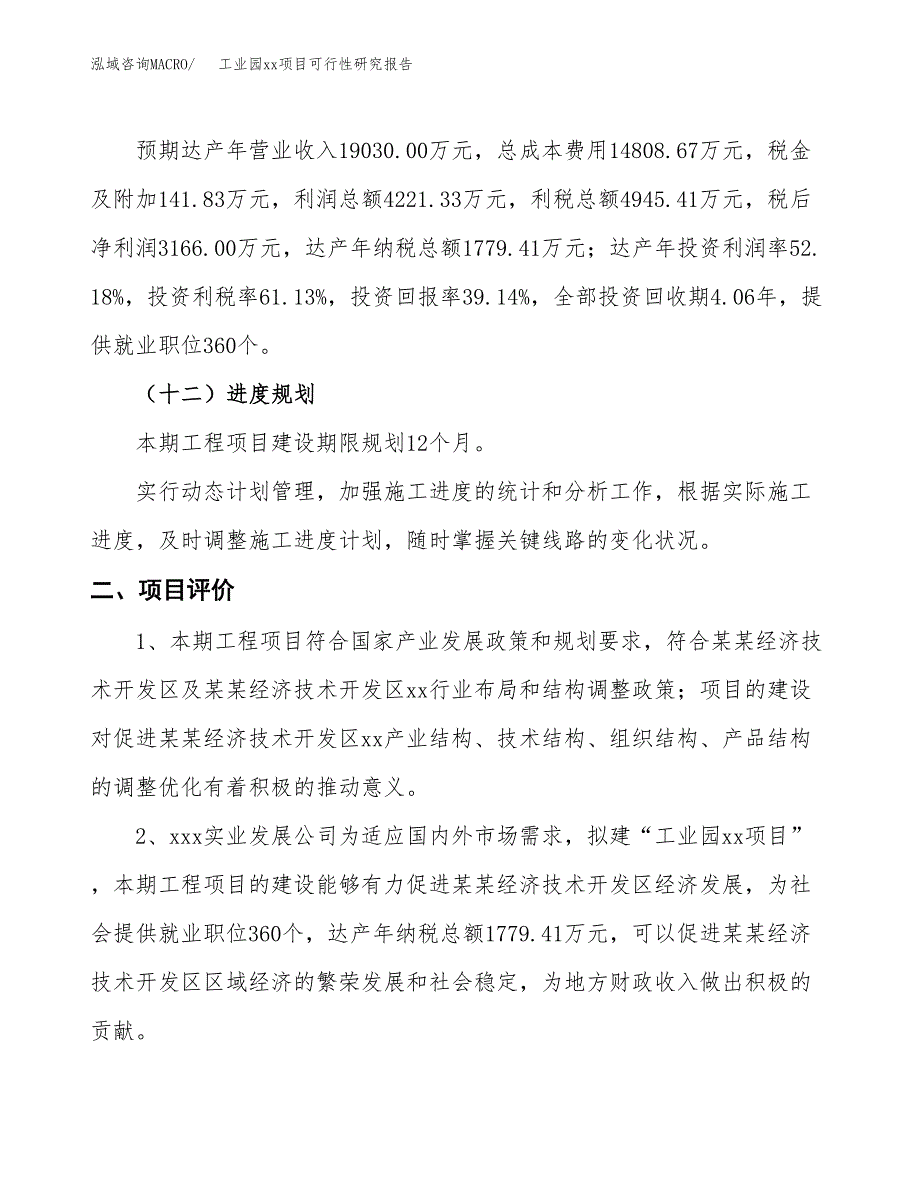 泓域咨询MACRO/　　工业园xx项目可行性研究报告

预期达产年营业收入19030.00万元，总成本费用14808.67万元，税金及附加141.83万元，利润总额4221.33万元，利税总额4945.41万元，税后净利润3166.00万元，达产年纳税总额1779.41万元；达产年投资利润率52.18%，投资利税率61.13%，投资回报率39.14%，全部投资回收期4.06年，提供就业职位360个。

（十二）进度规划

本期工程项目建设期限规划12个月。

实行动态计划管理，加强施工进度的统计和分析工作，根据实际施工进度，及时调整施工进度计划，随时掌握关键线路的变化状况。

二、项目评价

1、本期工程项目符合国家产业发展政策和规划要求，符合某某经济技术开发区及某某经济技术开发区xx行业布局和结构调整政策；项目的建设对促进某某经济技术开发区xx产业结构、技术结构、组织结构、产品结构的调整优化有着积极的推动意义。

2、xxx实业发展公司为适应国内外市场需求，拟建“工业园xx项目”，本期工程项目的建设能够有力促进某某经济技术开发区经济发展，为社会提供就业职位360个，达产年纳税总额1779.41万元，可以促进某某经济技术开发区区域经济的繁荣发展和社会稳定，为地方财政收入做出积极的贡献。